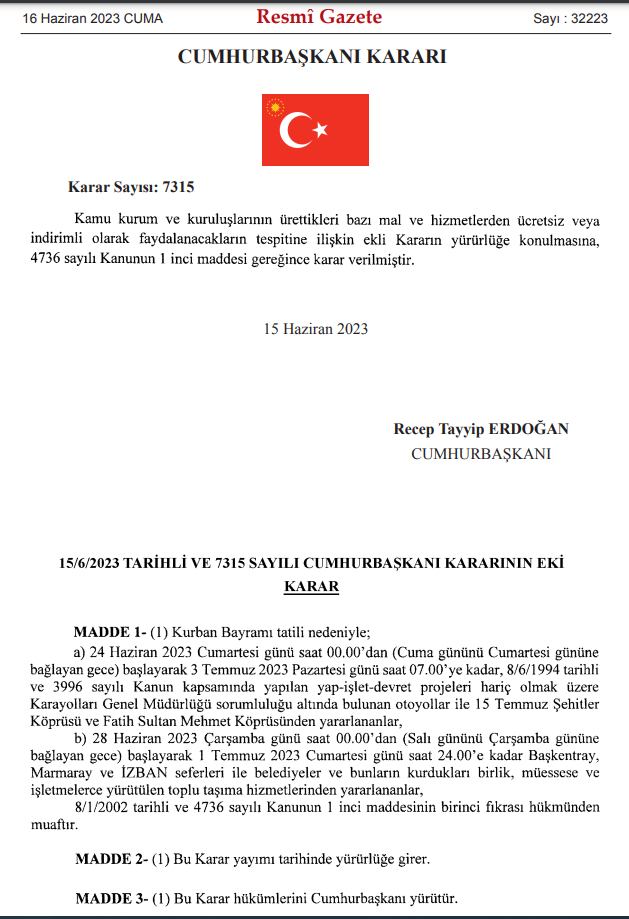 16 Haziran 2023 CUMA Resmî Gazete Sayı : 32223

CUMHURBAŞKANI KARARI

Karar Sayısı: 7315

Kamu kurum ve kuruluşlarının ürettikleri bazı mal ve hizmetlerden ücretsiz veya indirimli olarak faydalanacakların tespitine ilişkin ekli Kararın yürürlüğe konulmasına, 4736 sayılı Kanunun 1 inci maddesi gereğince karar verilmiştir.

15 Haziran 2023

Recep Tayyip ERDOĞAN
CUMHURBAŞKANI

15/6/2023 TARİHLİ VE 7315 SAYILI CUMHURBAŞKANI KARARININ EKİ
KARAR

MADDE 1- (1) Kurban Bayramı tatili nedeniyle;

a) 24 Haziran 2023 Cumartesi günü saat 00.00'dan (Cuma gününü Cumartesi gününe bağlayan gece) başlayarak 3 Temmuz 2023 Pazartesi günü saat 07.00'ye kadar, 8/6/1994 tarihli ve 3996 sayılı Kanun kapsamında yapılan yap-işlet-devret projeleri hariç olmak üzere Karayolları Genel Müdürlüğü sorumluluğu altında bulunan otoyollar ile 15 Temmuz Şehitler Köprüsü ve Fatih Sultan Mehmet Köprüsünden yararlananlar,

b) 28 Haziran 2023 Çarşamba günü saat 00.00'dan (Salı gününü Çarşamba gününe bağlayan gece) başlayarak 1 Temmuz 2023 Cumartesi günü saat 24.00'e kadar Başkentray, Marmaray ve İZBAN seferleri ile belediyeler ve bunların kurdukları birlik, müessese ve işletmelerce yürütülen toplu taşıma hizmetlerinden yararlananlar,

8/1/2002 tarihli ve 4736 sayılı Kanunun 1 inci maddesinin birinci fıkrası hükmünden muaftır.

MADDE 2- (1) Bu Karar yayımı tarihinde yürürlüğe girer.

MADDE 3- (1) Bu Karar hükümlerini Cumhurbaşkanı yürütür.